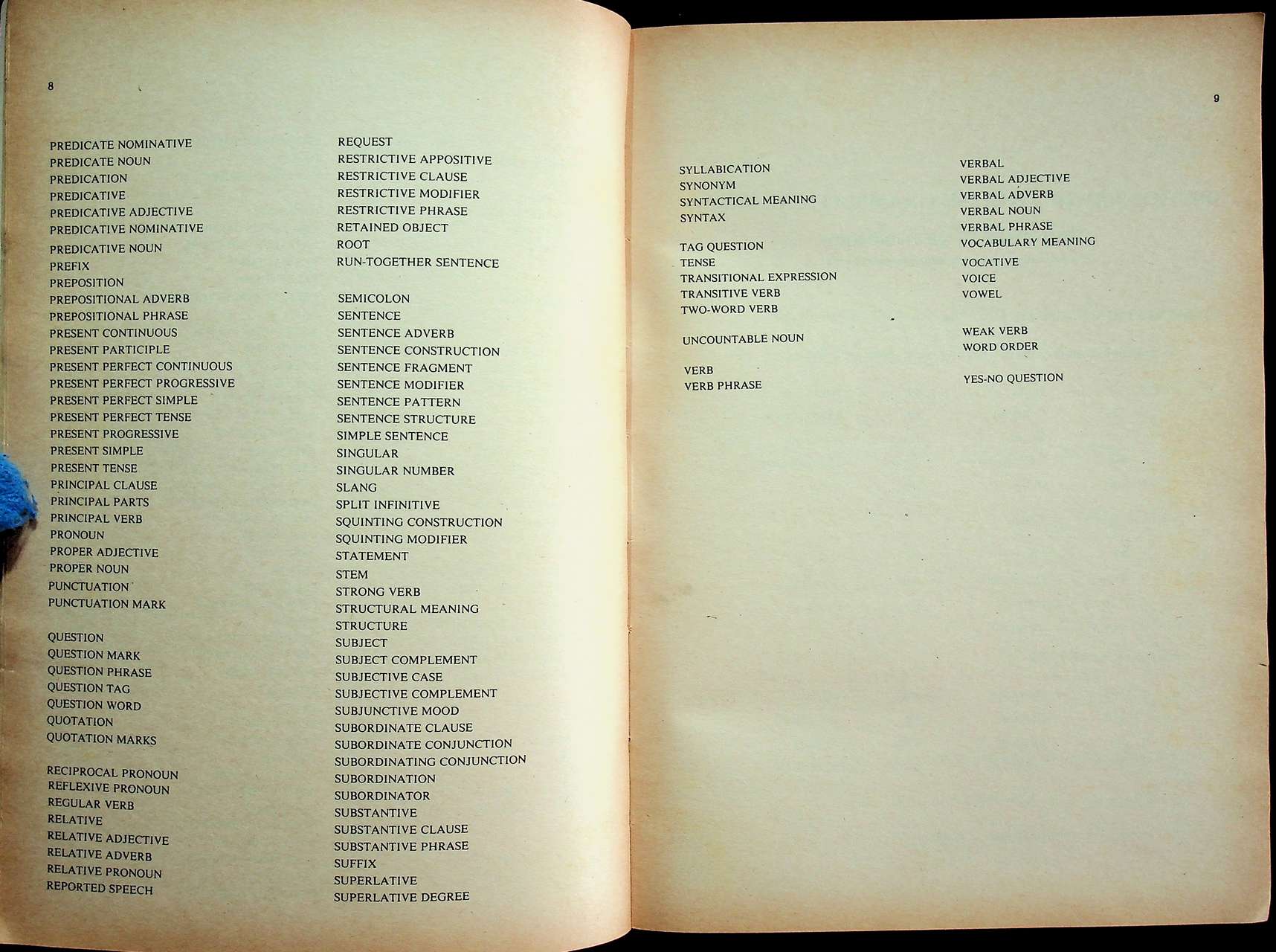 8

PREDICATE NOMINATIVE
PREDICATE NOUN
PREDICATION
PREDICATIVE
PREDICATIVE ADJECTIVE
PREDICATIVE NOMINATIVE
PREDICATIVE NOUN
PREFIX
PREPOSITION
PREPOSITIONAL ADVERB
PREPOSITIONAL PHRASE
PRESENT CONTINUOUS
PRESENT PARTICIPLE
PRESENT PERFECT CONTINUOUS
PRESENT PERFECT PROGRESSIVE
PRESENT PERFECT SIMPLE
PRESENT PERFECT TENSE
PRESENT PROGRESSIVE
PRESENT SIMPLE
PRESENT TENSE
PRINCIPAL CLAUSE
PRINCIPAL PARTS
PRINCIPAL VERB
PRONOUN
PROPER ADJECTIVE
PROPER NOUN
PUNCTUATION
PUNCTUATION MARK

QUESTION
QUESTION MARK
QUESTION PHRASE
QUESTION TAG
QUESTION WORD
QUOTATION
QUOTATION MARKS

RECIPROCAL PRONOUN
REFLEXIVE PRONOUN
REGULAR VERB
RELATIVE
RELATIVE ADJECTIVE
RELATIVE ADVERB
RELATIVE PRONOUN
REPORTED SPEECH

REQUEST
RESTRICTIVE APPOSITIVE
RESTRICTIVE CLAUSE
RESTRICTIVE MODIFIER
RESTRICTIVE PHRASE
RETAINED OBJECT
ROOT
RUN-TOGETHER SENTENCE

SEMICOLON
SENTENCE
SENTENCE ADVERB
SENTENCE CONSTRUCTION
SENTENCE FRAGMENT
SENTENCE MODIFIER
SENTENCE PATTERN
SENTENCE STRUCTURE
SIMPLE SENTENCE
SINGULAR
SINGULAR NUMBER
SLANG
SPLIT INFINITIVE
SQUINTING CONSTRUCTION
SQUINTING MODIFIER
STATEMENT
STEM
STRONG VERB
STRUCTURAL MEANING
STRUCTURE
SUBJECT
SUBJECT COMPLEMENT
SUBJECTIVE CASE
SUBJECTIVE COMPLEMENT
SUBJUNCTIVE MOOD
SUBORDINATE CLAUSE
SUBORDINATE CONJUNCTION
SUBORDINATING CONJUNCTION
SUBORDINATION
SUBORDINATOR
SUBSTANTIVE
SUBSTANTIVE CLAUSE
SUBSTANTIVE PHRASE
SUFFIX
SUPERLATIVE
SUPERLATIVE DEGREE

9

SYLLABICATION
SYNONYM
SYNTACTICAL MEANING
SYNTAX

TAG QUESTION
TENSE
TRANSITIONAL EXPRESSION
TRANSITIVE VERB
TWO-WORD VERB

UNCOUNTABLE NOUN

VERB
VERB PHRASE

VERBAL
VERBAL ADJECTIVE
VERBAL ADVERB
VERBAL NOUN
VERBAL PHRASE
VOCABULARY MEANING
VOCATIVE
VOICE
VOWEL

WEAK VERB
WORD ORDER

YES-NO QUESTION